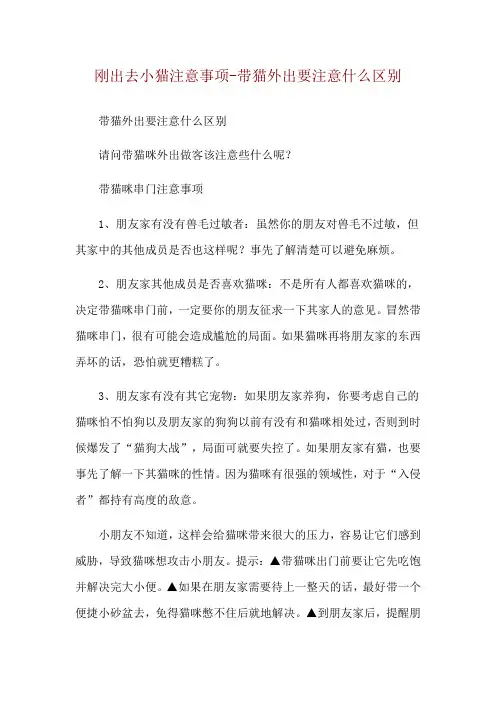 刚出去小猫注意事项-带猫外出要注意什么区别

带猫外出要注意什么区别

请问带猫咪外出做客该注意些什么呢？

带猫咪串门注意事项

1、朋友家有没有兽毛过敏者：虽然你的朋友对兽毛不过敏，但其家中的其他成员是否也这样呢？事先了解清楚可以避免麻烦。

2、朋友家其他成员是否喜欢猫咪：不是所有人都喜欢猫咪的，决定带猫咪串门前，一定要你的朋友征求一下其家人的意见。冒然带猫咪串门，很有可能会造成尴尬的局面。如果猫咪再将朋友家的东西弄坏的话，恐怕就更糟糕了。

3、朋友家有没有其它宠物：如果朋友家养狗，你要考虑自己的猫咪怕不怕狗以及朋友家的狗狗以前有没有和猫咪相处过，否则到时候爆发了“猫狗大战”，局面可就要失控了。如果朋友家有猫，也要事先了解一下其猫咪的性情。因为猫咪有很强的领域性，对于“入侵者”都持有高度的敌意。

小朋友不知道，这样会给猫咪带来很大的压力，容易让它们感到威胁，导致猫咪想攻击小朋友。提示：▲带猫咪出门前要让它先吃饱并解决完大小便。▲如果在朋友家需要待上一整天的话，最好带一个便捷小砂盆去，免得猫咪憋不住后就地解决。▲到朋友家后，提醒朋